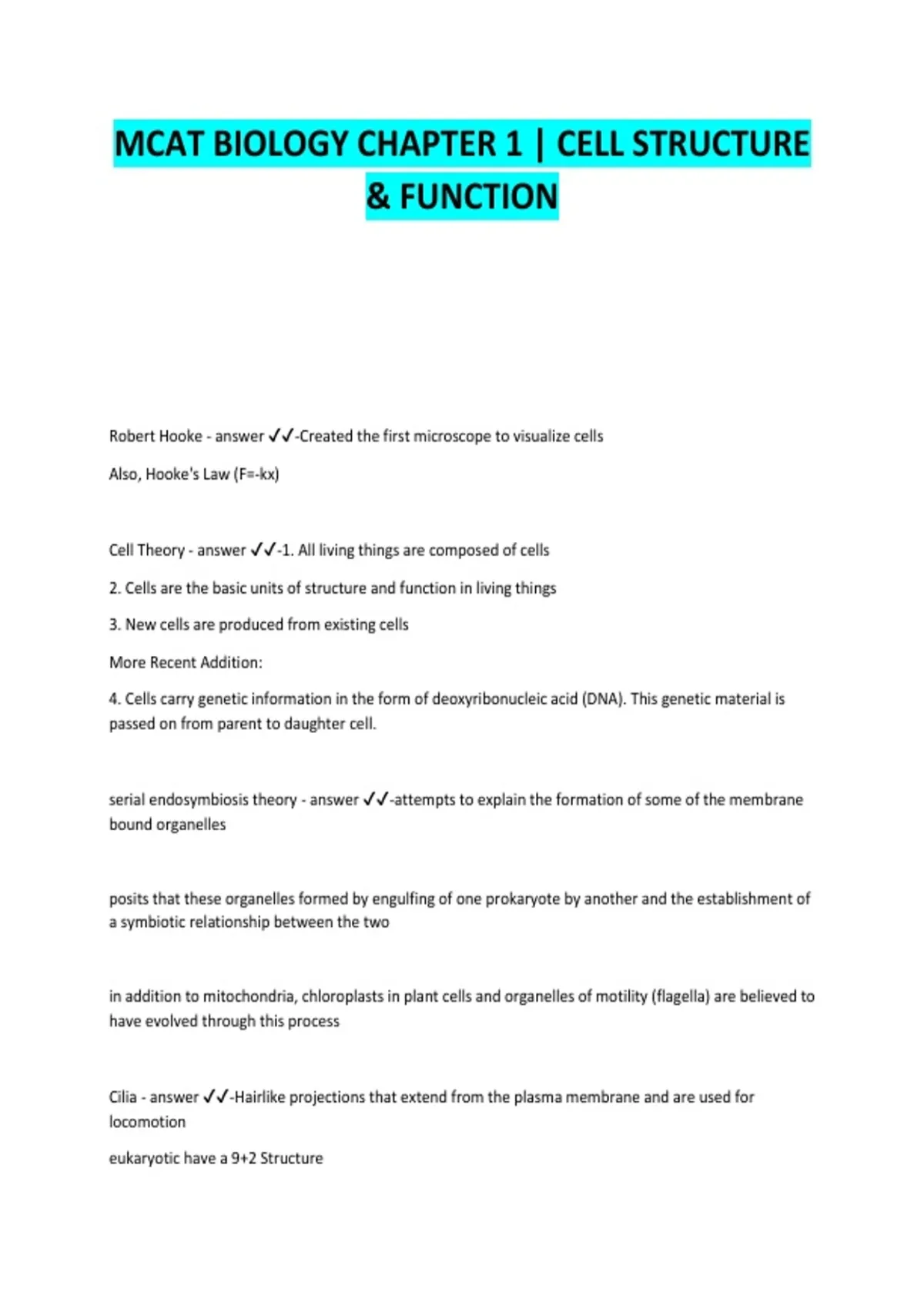 MCAT BIOLOGY CHAPTER 1 | CELL STRUCTURE & FUNCTION

Robert Hooke - answer ✓✓-Created the first microscope to visualize cells

Also, Hooke's Law (F=-kx)

Cell Theory - answer ✓✓-1. All living things are composed of cells

2. Cells are the basic units of structure and function in living things

3. New cells are produced from existing cells

More Recent Addition:

4. Cells carry genetic information in the form of deoxyribonucleic acid (DNA). This genetic material is passed on from parent to daughter cell.

serial endosymbiosis theory - answer ✓✓-attempts to explain the formation of some of the membrane bound organelles

posits that these organelles formed by engulfing of one prokaryote by another and the establishment of a symbiotic relationship between the two

in addition to mitochondria, chloroplasts in plant cells and organelles of motility (flagella) are believed to have evolved through this process

Cilia - answer ✓✓-Hairlike projections that extend from the plasma membrane and are used for locomotion

eukaryotic have a 9+2 Structure